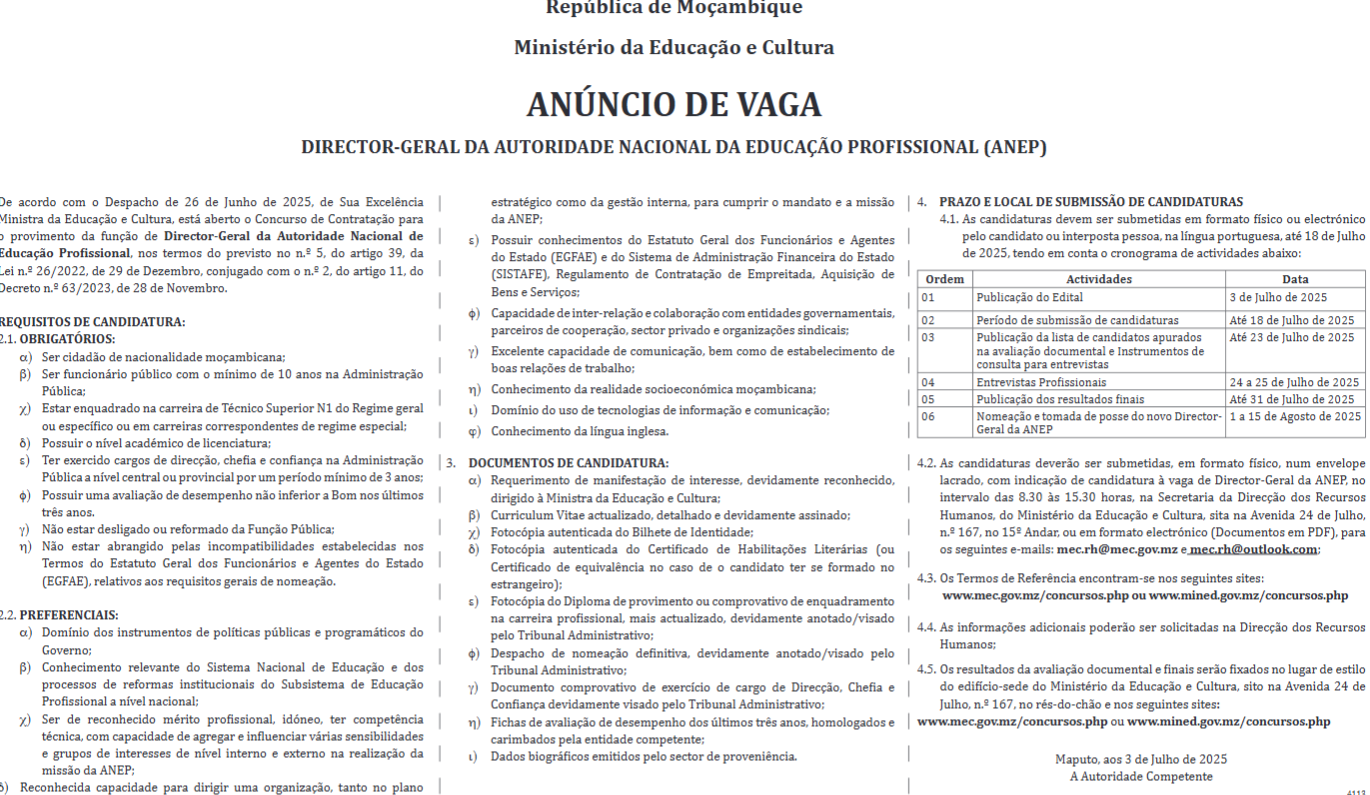 República de Moçambique

Ministério da Educação e Cultura

ANÚNCIO DE VAGA

DIRECTOR-GERAL DA AUTORIDADE NACIONAL DA EDUCAÇÃO PROFISSIONAL (ANEP)

De acordo com o Despacho de 26 de Junho de 2025, de Sua Excelência Ministra da Educação e Cultura, está aberto o Concurso de Contratação para o provimento da função de Director-Geral da Autoridade Nacional de Educação Profissional, nos termos do previsto no n.º 5, do artigo 39, da Lei n.º 26/2022, de 29 de Dezembro, conjugado com o n.º 2, do artigo 11, do Decreto n.º 63/2023, de 28 de Novembro.

REQUISITOS DE CANDIDATURA:
2.1. OBRIGATÓRIOS:
α) Ser cidadão de nacionalidade moçambicana;
β) Ser funcionário público com o mínimo de 10 anos na Administração Pública;
χ) Estar enquadrado na carreira de Técnico Superior N1 do Regime geral ou específico ou em carreiras correspondentes de regime especial;
δ) Possuir o nível académico de licenciatura;
ε) Ter exercido cargos de direcção, chefia e confiança na Administração Pública a nível central ou provincial por um período mínimo de 3 anos;
ϕ) Possuir uma avaliação de desempenho não inferior a Bom nos últimos três anos.
γ) Não estar desligado ou reformado da Função Pública;
η) Não estar abrangido pelas incompatibilidades estabelecidas nos Termos do Estatuto Geral dos Funcionários e Agentes do Estado (EGFAE), relativos aos requisitos gerais de nomeação.

2.2. PREFERENCIAIS:
α) Domínio dos instrumentos de políticas públicas e programáticos do Governo;
β) Conhecimento relevante do Sistema Nacional de Educação e dos processos de reformas institucionais do Subsistema de Educação Profissional a nível nacional;
χ) Ser de reconhecido mérito profissional, idóneo, ter competência técnica, com capacidade de agregar e influenciar várias sensibilidades e grupos de interesses de nível interno e externo na realização da missão da ANEP;
δ) Reconhecida capacidade para dirigir uma organização, tanto no plano estratégico como da gestão interna, para cumprir o mandato e a missão da ANEP;
ε) Possuir conhecimentos do Estatuto Geral dos Funcionários e Agentes do Estado (EGFAE) e do Sistema de Administração Financeira do Estado (SISTAFE), Regulamento de Contratação de Empreitada, Aquisição de Bens e Serviços;
ϕ) Capacidade de inter-relação e colaboração com entidades governamentais, parceiros de cooperação, sector privado e organizações sindicais;
γ) Excelente capacidade de comunicação, bem como de estabelecimento de boas relações de trabalho;
η) Conhecimento da realidade socioeconómica moçambicana;
ι) Domínio do uso de tecnologias de informação e comunicação;
φ) Conhecimento da língua inglesa.

3. DOCUMENTOS DE CANDIDATURA:
α) Requerimento de manifestação de interesse, devidamente reconhecido, dirigido à Ministra da Educação e Cultura;
β) Curriculum Vitae actualizado, detalhado e devidamente assinado;
χ) Fotocópia autenticada do Bilhete de Identidade;
δ) Fotocópia autenticada do Certificado de Habilitações Literárias (ou Certificado de equivalência no caso de o candidato ter se formado no estrangeiro);
ε) Fotocópia do Diploma de provimento ou comprovativo de enquadramento na carreira profissional, mais actualizado, devidamente anotado/visado pelo Tribunal Administrativo;
ϕ) Despacho de nomeação definitiva, devidamente anotado/visado pelo Tribunal Administrativo;
γ) Documento comprovativo de exercício de cargo de Direcção, Chefia e Confiança devidamente visado pelo Tribunal Administrativo;
η) Fichas de avaliação de desempenho dos últimos três anos, homologados e carimbados pela entidade competente;
ι) Dados biográficos emitidos pelo sector de proveniência.

4. PRAZO E LOCAL DE SUBMISSÃO DE CANDIDATURAS
4.1. As candidaturas devem ser submetidas em formato físico ou electrónico pelo candidato ou interposta pessoa, na língua portuguesa, até 18 de Julho de 2025, tendo em conta o cronograma de actividades abaixo:

| Ordem | Actividades | Data |
|---|---|---|
| 01 | Publicação do Edital | 3 de Julho de 2025 |
| 02 | Período de submissão de candidaturas | Até 18 de Julho de 2025 |
| 03 | Publicação da lista de candidatos apurados na avaliação documental e Instrumentos de consulta para entrevistas | Até 23 de Julho de 2025 |
| 04 | Entrevistas Profissionais | 24 a 25 de Julho de 2025 |
| 05 | Publicação dos resultados finais | Até 31 de Julho de 2025 |
| 06 | Nomeação e tomada de posse do novo Director-Geral da ANEP | 1 a 15 de Agosto de 2025 |

4.2. As candidaturas deverão ser submetidas, em formato físico, num envelope lacrado, com indicação de candidatura à vaga de Director-Geral da ANEP, no intervalo das 8.30 às 15.30 horas, na Secretaria da Direcção dos Recursos Humanos, do Ministério da Educação e Cultura, sita na Avenida 24 de Julho, n.º 167, no 15º Andar, ou em formato electrónico (Documentos em PDF), para os seguintes e-mails: mec.rh@mec.gov.mz e mec.rh@outlook.com;

4.3. Os Termos de Referência encontram-se nos seguintes sites:
www.mec.gov.mz/concursos.php ou www.mined.gov.mz/concursos.php

4.4. As informações adicionais poderão ser solicitadas na Direcção dos Recursos Humanos;

4.5. Os resultados da avaliação documental e finais serão fixados no lugar de estilo do edifício-sede do Ministério da Educação e Cultura, sito na Avenida 24 de Julho, n.º 167, no rés-do-chão e nos seguintes sites:
www.mec.gov.mz/concursos.php ou www.mined.gov.mz/concursos.php

Maputo, aos 3 de Julho de 2025
A Autoridade Competente

4113